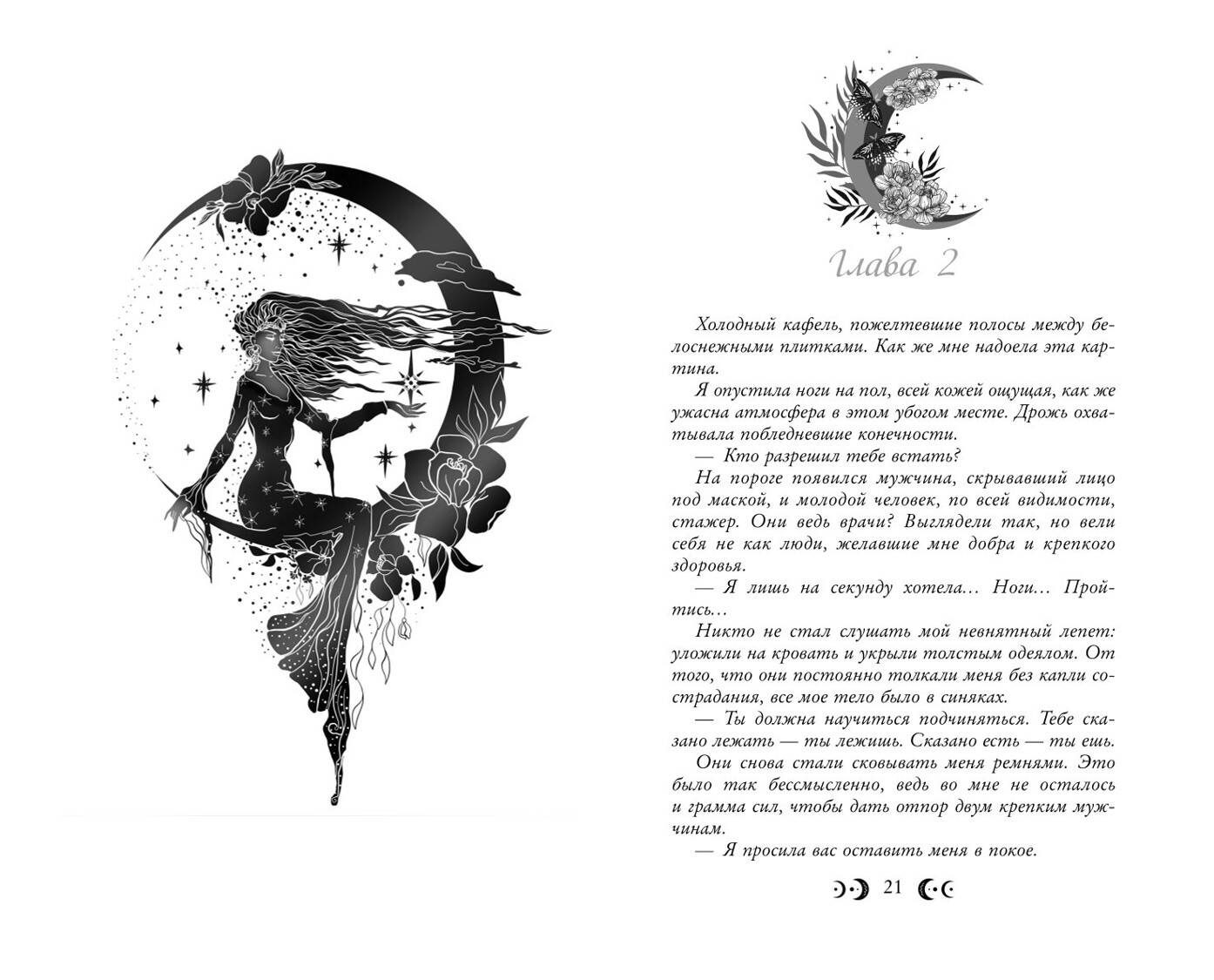 Глава 2

Холодный кафель, пожелтевшие полосы между белоснежными плитками. Как же мне надоела эта картина.

Я опустила ноги на пол, всей кожей ощущая, как же ужасна атмосфера в этом убогом месте. Дрожь охватывала побледневшие конечности.

— Кто разрешил тебе встать?

На пороге появился мужчина, скрывавший лицо под маской, и молодой человек, по всей видимости, стажер. Они ведь врачи? Выглядели так, но вели себя не как люди, желавшие мне добра и крепкого здоровья.

— Я лишь на секунду хотела... Ноги... Пройтись...

Никто не стал слушать мой невнятный лепет: уложили на кровать и укрыли толстым одеялом. От того, что они постоянно толкали меня без капли сострадания, все мое тело было в синяках.

— Ты должна научиться подчиняться. Тебе сказано лежать — ты лежишь. Сказано есть — ты ешь.

Они снова стали сковывать меня ремнями. Это было так бессмысленно, ведь во мне не осталось и грамма сил, чтобы дать отпор двум крепким мужчинам.

— Я просила вас оставить меня в покое.

21